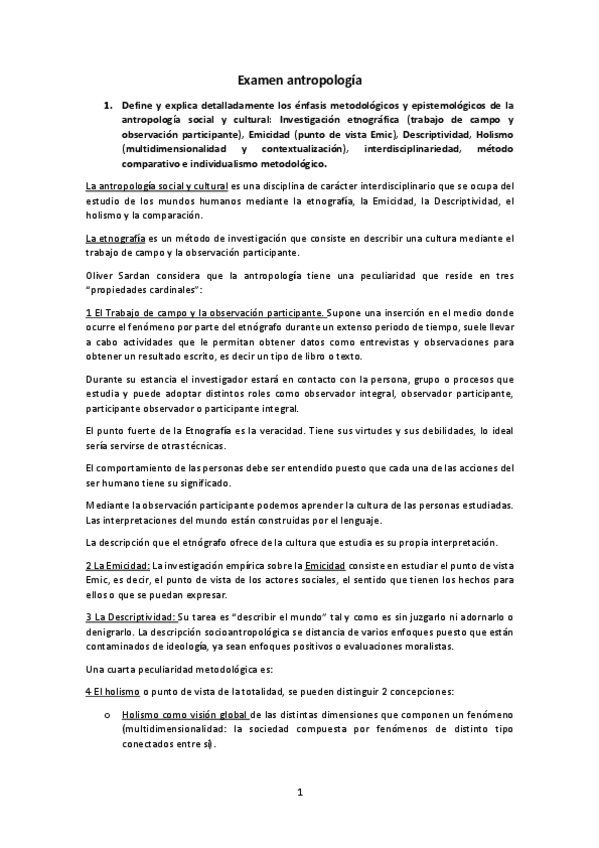 Examen antropología

1. Define y explica detalladamente los énfasis metodológicos y epistemológicos de la antropología social y cultural: Investigación etnográfica (trabajo de campo y observación participante), Emicidad (punto de vista Emic), Descriptividad, Holismo (multidimensionalidad y contextualización), interdisciplinariedad, método comparativo e individualismo metodológico.

La antropología social y cultural es una disciplina de carácter interdisciplinario que se ocupa del estudio de los mundos humanos mediante la etnografía, la Emicidad, la Descriptividad, el holismo y la comparación.

La etnografía es un método de investigación que consiste en describir una cultura mediante el trabajo de campo y la observación participante.

Oliver Sardan considera que la antropología tiene una peculiaridad que reside en tres "propiedades cardinales":

1 El Trabajo de campo y la observación participante. Supone una inserción en el medio donde ocurre el fenómeno por parte del etnógrafo durante un extenso periodo de tiempo, suele llevar a cabo actividades que le permitan obtener datos como entrevistas y observaciones para obtener un resultado escrito, es decir un tipo de libro o texto.

Durante su estancia el investigador estará en contacto con la persona, grupo o procesos que estudia y puede adoptar distintos roles como observador integral, observador participante, participante observador o participante integral.

El punto fuerte de la Etnografía es la veracidad. Tiene sus virtudes y sus debilidades, lo ideal sería servirse de otras técnicas.

El comportamiento de las personas debe ser entendido puesto que cada una de las acciones del ser humano tiene su significado.

Mediante la observación participante podemos aprender la cultura de las personas estudiadas. Las interpretaciones del mundo están construidas por el lenguaje.

La descripción que el etnógrafo ofrece de la cultura que estudia es su propia interpretación.

2 La Emicidad: La investigación empírica sobre la Emicidad consiste en estudiar el punto de vista Emic, es decir, el punto de vista de los actores sociales, el sentido que tienen los hechos para ellos o que se puedan expresar.

3 La Descriptividad: Su tarea es "describir el mundo" tal y como es sin juzgarlo ni adornarlo o denigrarlo. La descripción socioantropológica se distancia de varios enfoques puesto que están contaminados de ideología, ya sean enfoques positivos o evaluaciones moralistas.

Una cuarta peculiaridad metodológica es:

4 El holismo o punto de vista de la totalidad, se pueden distinguir 2 concepciones:

o Holismo como visión global de las distintas dimensiones que componen un fenómeno (multidimensionalidad: la sociedad compuesta por fenómenos de distinto tipo conectados entre sí).

1